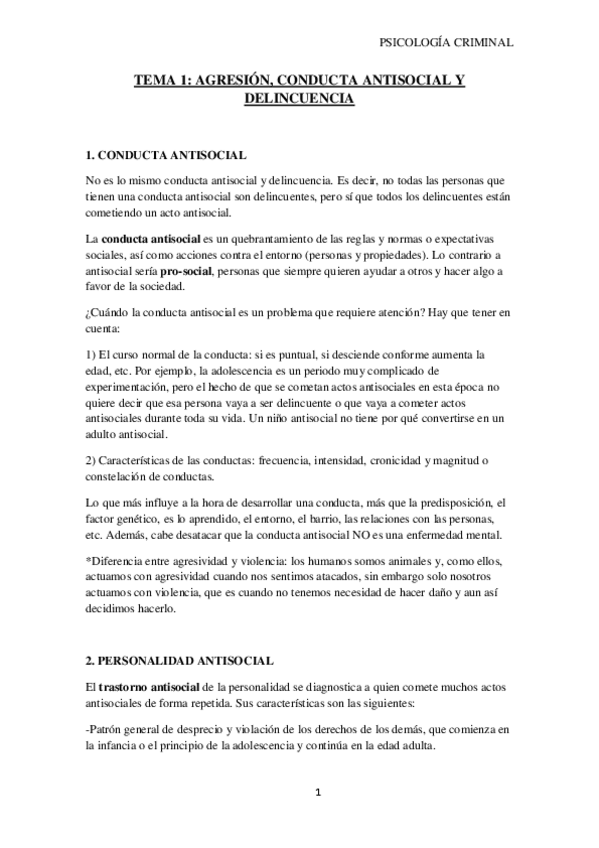 PSICOLOGÍA CRIMINAL

TEMA 1: AGRESIÓN, CONDUCTA ANTISOCIAL Y DELINCUENCIA

1. CONDUCTA ANTISOCIAL

No es lo mismo conducta antisocial y delincuencia. Es decir, no todas las personas que tienen una conducta antisocial son delincuentes, pero sí que todos los delincuentes están cometiendo un acto antisocial.

La conducta antisocial es un quebrantamiento de las reglas y normas o expectativas sociales, así como acciones contra el entorno (personas y propiedades). Lo contrario a antisocial sería pro-social, personas que siempre quieren ayudar a otros y hacer algo a favor de la sociedad.

¿Cuándo la conducta antisocial es un problema que requiere atención? Hay que tener en cuenta:

1) El curso normal de la conducta: si es puntual, si desciende conforme aumenta la edad, etc. Por ejemplo, la adolescencia es un periodo muy complicado de experimentación, pero el hecho de que se cometan actos antisociales en esta época no quiere decir que esa persona vaya a ser delincuente o que vaya a cometer actos antisociales durante toda su vida. Un niño antisocial no tiene por qué convertirse en un adulto antisocial.

2) Características de las conductas: frecuencia, intensidad, cronicidad y magnitud o constelación de conductas.

Lo que más influye a la hora de desarrollar una conducta, más que la predisposición, el factor genético, es lo aprendido, el entorno, el barrio, las relaciones con las personas, etc. Además, cabe desatacar que la conducta antisocial NO es una enfermedad mental.

*Diferencia entre agresividad y violencia: los humanos somos animales y, como ellos, actuamos con agresividad cuando nos sentimos atacados, sin embargo solo nosotros actuamos con violencia, que es cuando no tenemos necesidad de hacer daño y aun así decidimos hacerlo.

2. PERSONALIDAD ANTISOCIAL

El trastorno antisocial de la personalidad se diagnostica a quien comete muchos actos antisociales de forma repetida. Sus características son las siguientes:

-Patrón general de desprecio y violación de los derechos de los demás, que comienza en la infancia o el principio de la adolescencia y continúa en la edad adulta.

1